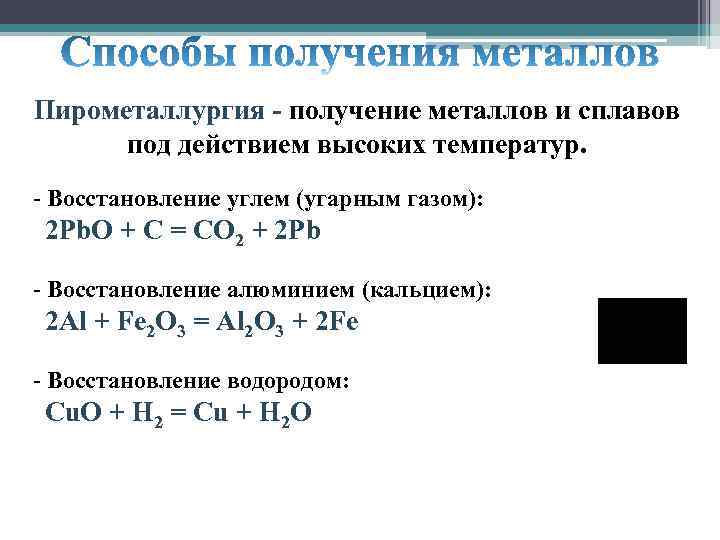 Способы получения металлов

Пирометаллургия - получение металлов и сплавов под действием высоких температур.

- Восстановление углем (угарным газом):
$2PbO + C = CO_2 + 2Pb$

- Восстановление алюминием (кальцием):
$2Al + Fe_2O_3 = Al_2O_3 + 2Fe$

- Восстановление водородом:
$CuO + H_2 = Cu + H_2O$